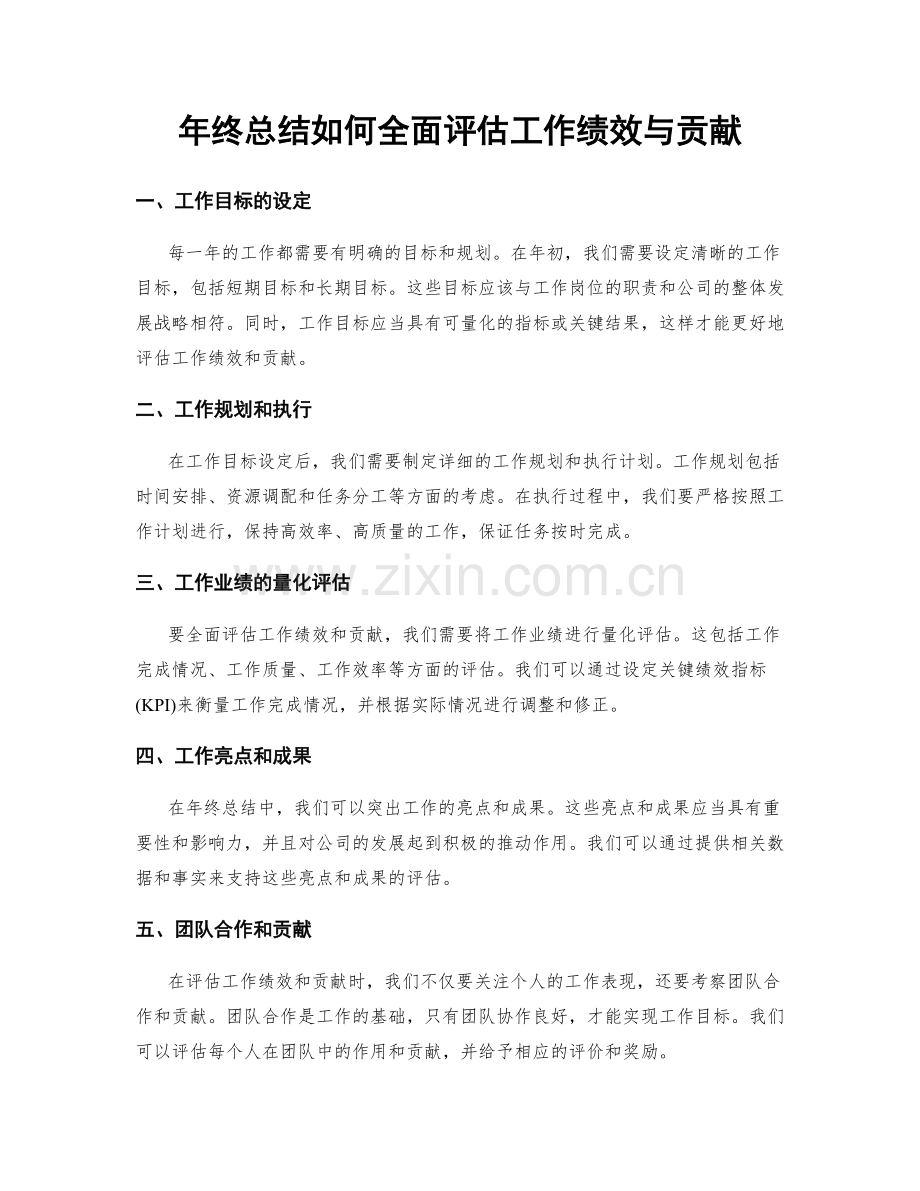 年终总结如何全面评估工作绩效与贡献

一、工作目标的设定

每一年的工作都需要有明确的目标和规划。在年初，我们需要设定清晰的工作目标，包括短期目标和长期目标。这些目标应该与工作岗位的职责和公司的整体发展战略相符。同时，工作目标应当具有可量化的指标或关键结果，这样才能更好地评估工作绩效和贡献。

二、工作规划和执行

在工作目标设定后，我们需要制定详细的工作规划和执行计划。工作规划包括时间安排、资源调配和任务分工等方面的考虑。在执行过程中，我们要严格按照工作计划进行，保持高效率、高质量的工作，保证任务按时完成。

三、工作业绩的量化评估

要全面评估工作绩效和贡献，我们需要将工作业绩进行量化评估。这包括工作完成情况、工作质量、工作效率等方面的评估。我们可以通过设定关键绩效指标(KPI)来衡量工作完成情况，并根据实际情况进行调整和修正。

四、工作亮点和成果

在年终总结中，我们可以突出工作的亮点和成果。这些亮点和成果应当具有重要性和影响力，并且对公司的发展起到积极的推动作用。我们可以通过提供相关数据和事实来支持这些亮点和成果的评估。

五、团队合作和贡献

在评估工作绩效和贡献时，我们不仅要关注个人的工作表现，还要考察团队合作和贡献。团队合作是工作的基础，只有团队协作良好，才能实现工作目标。我们可以评估每个人在团队中的作用和贡献，并给予相应的评价和奖励。

www.zixin.com.cn